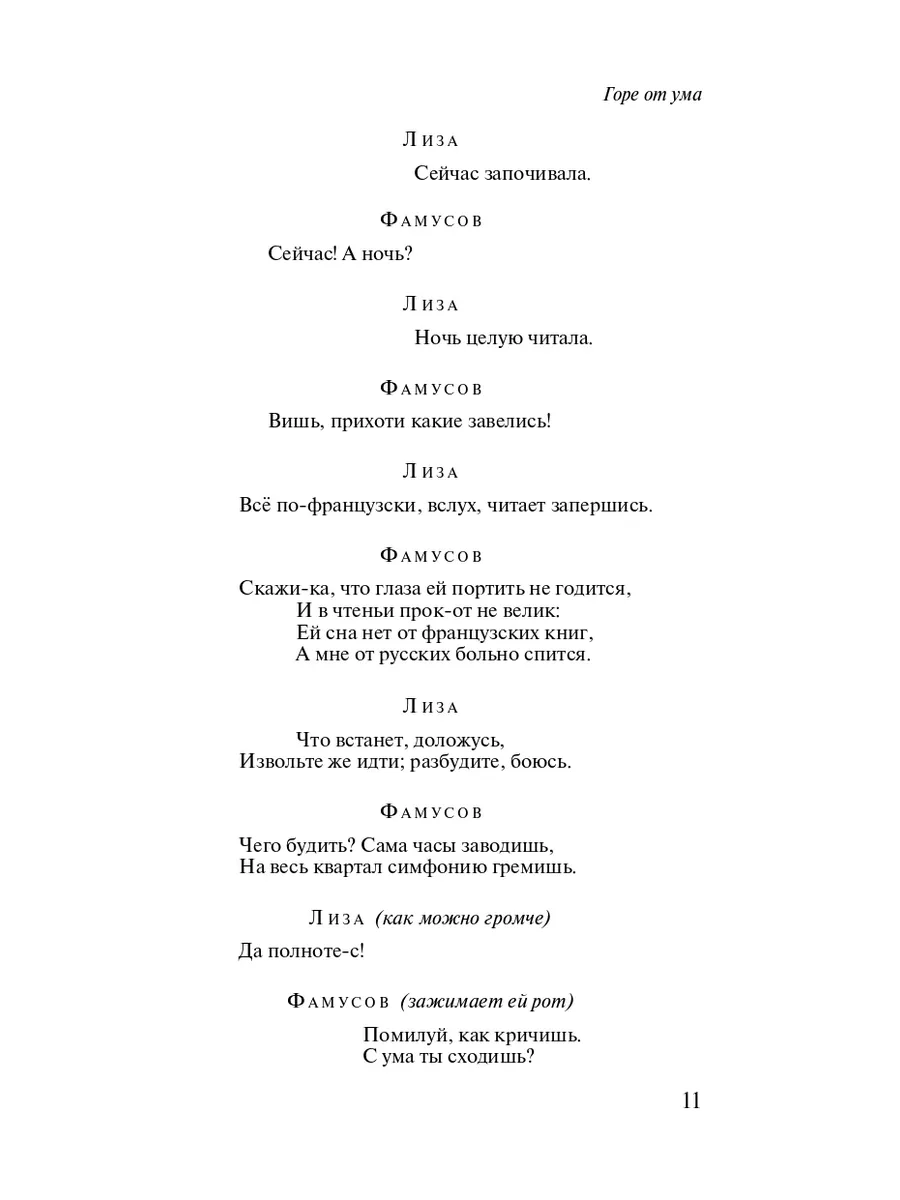 Горе от ума

Лиза

Сейчас започивала.

Фамусов

Сейчас! А ночь?

Лиза

Ночь целую читала.

Фамусов

Вишь, прихоти какие завелись!

Лиза

Всё по-французски, вслух, читает запершись.

Фамусов

Скажи-ка, что глаза ей портить не годится,
И в чтеньи прок-от не велик:
Ей сна нет от французских книг,
А мне от русских больно спится.

Лиза

Что встанет, доложусь,
Извольте же идти; разбудите, боюсь.

Фамусов

Чего будить? Сама часы заводишь,
На весь квартал симфонию гремишь.

Лиза (как можно громче)

Да полноте-с!

Фамусов (зажимает ей рот)

Помилуй, как кричишь.
С ума ты сходишь?

11